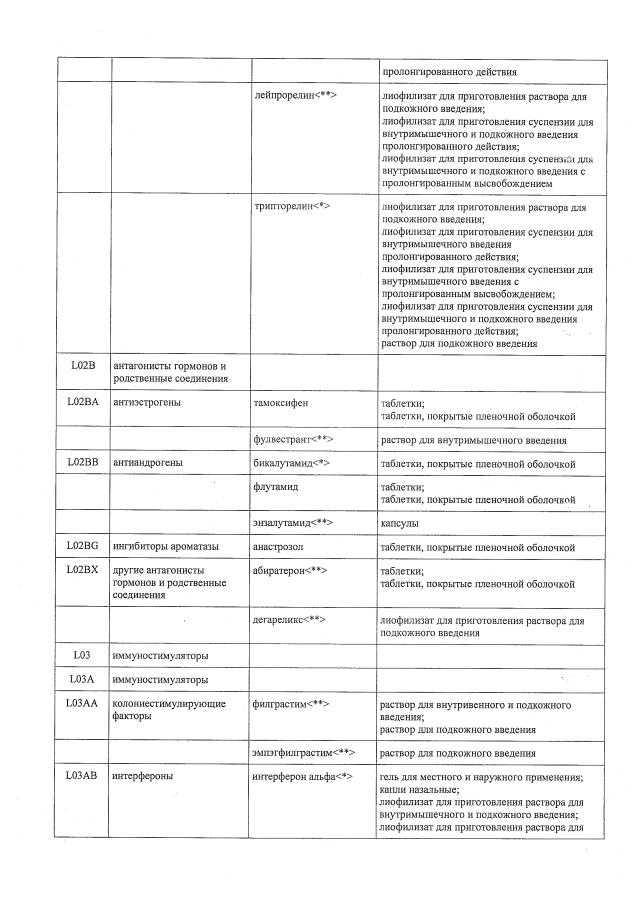 |  |  |  | пролонгированного действия |
|---|---|---|---|
|  |  | лейпрорелин<**> | лиофилизат для приготовления раствора для подкожного введения; лиофилизат для приготовления суспензии для внутримышечного и подкожного введения пролонгированного действия; лиофилизат для приготовления суспензии для внутримышечного и подкожного введения с пролонгированным высвобождением |
|  |  | трипторелин<*> | лиофилизат для приготовления раствора для подкожного введения; лиофилизат для приготовления суспензии для внутримышечного введения пролонгированного действия; лиофилизат для приготовления суспензии для внутримышечного введения с пролонгированным высвобождением; лиофилизат для приготовления суспензии для внутримышечного и подкожного введения пролонгированного действия; раствор для подкожного введения |
| L02B | антагонисты гормонов и родственные соединения |  |  |
| L02BA | антиэстрогены | тамоксифен | таблетки; таблетки, покрытые пленочной оболочкой |
|  |  | фулвестрант<**> | раствор для внутримышечного введения |
| L02BB | антиандрогены | бикалутамид<*> | таблетки, покрытые пленочной оболочкой |
|  |  | флутамид | таблетки; таблетки, покрытые пленочной оболочкой |
|  |  | энзалутамид<**> | капсулы |
| L02BG | ингибиторы ароматазы | анастрозол | таблетки, покрытые пленочной оболочкой |
| L02BX | другие антагонисты гормонов и родственные соединения | абиратерон<**> | таблетки; таблетки, покрытые пленочной оболочкой |
|  |  | дегареликс<**> | лиофилизат для приготовления раствора для подкожного введения |
| L03 | иммуностимуляторы |  |  |
| L03A | иммуностимуляторы |  |  |
| L03AA | колониестимулирующие факторы | филграстим<**> | раствор для внутривенного и подкожного введения; раствор для подкожного введения |
|  |  | эмпэгфилграстим<**> | раствор для подкожного введения |
| L03AB | интерфероны | интерферон альфа<*> | гель для местного и наружного применения; капли назальные; лиофилизат для приготовления раствора для внутримышечного и подкожного введения; лиофилизат для приготовления раствора для |